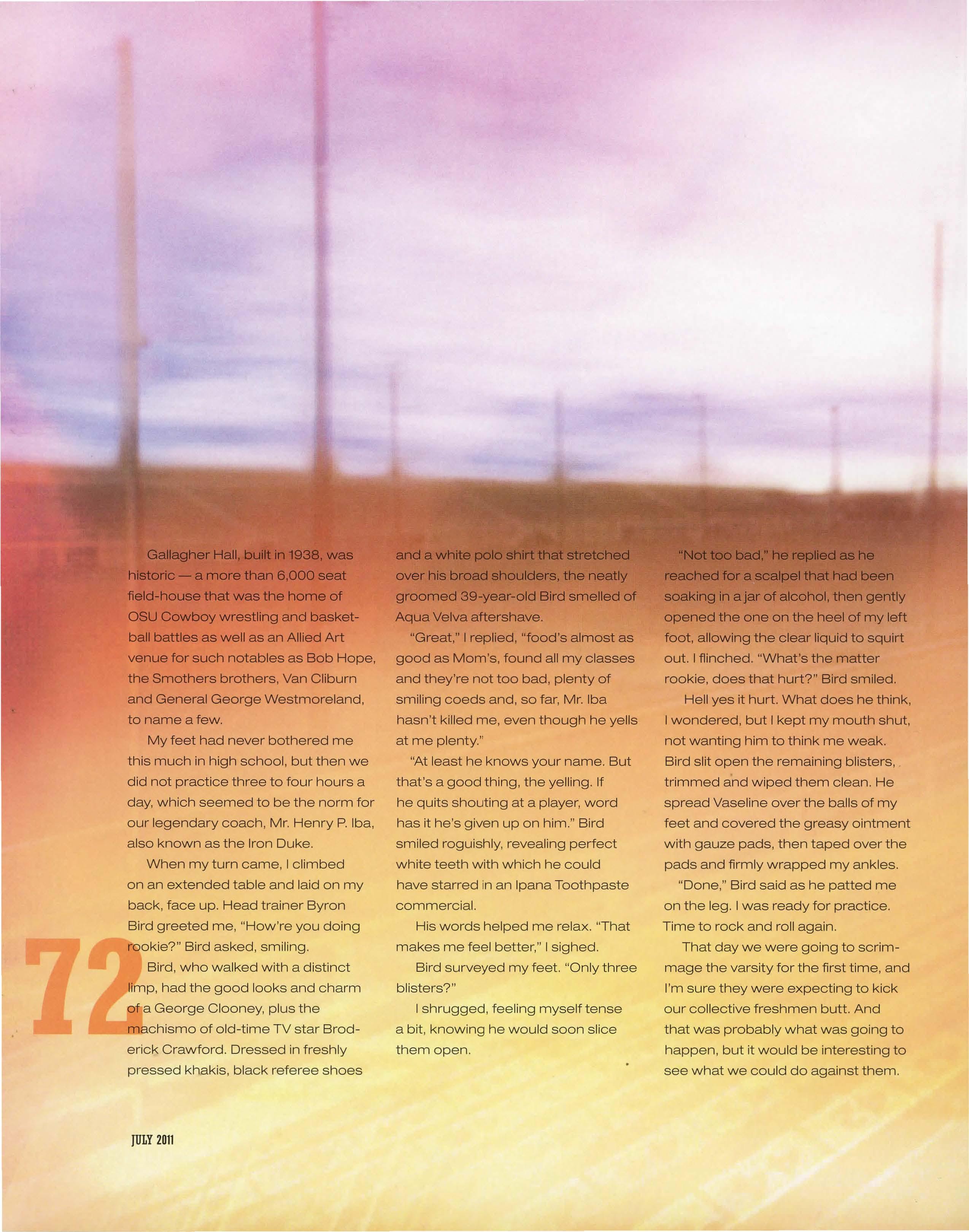 Gallagher Hall, built in 1938, was historic — a more than 6,000 seat field-house that was the home of OSU Cowboy wrestling and basketball battles as well as an Allied Art venue for such notables as Bob Hope, the Smothers brothers, Van Cliburn and General George Westmoreland, to name a few.

My feet had never bothered me this much in high school, but then we did not practice three to four hours a day, which seemed to be the norm for our legendary coach, Mr. Henry P. Iba, also known as the Iron Duke.

When my turn came, I climbed on an extended table and laid on my back, face up. Head trainer Byron Bird greeted me, "How're you doing rookie?" Bird asked, smiling.

Bird, who walked with a distinct limp, had the good looks and charm of a George Clooney, plus the machismo of old-time TV star Broderick Crawford. Dressed in freshly pressed khakis, black referee shoes and a white polo shirt that stretched over his broad shoulders, the neatly groomed 39-year-old Bird smelled of Aqua Velva aftershave.

"Great," I replied, "food's almost as good as Mom's, found all my classes and they're not too bad, plenty of smiling coeds and, so far, Mr. Iba hasn't killed me, even though he yells at me plenty."

"At least he knows your name. But that's a good thing, the yelling. If he quits shouting at a player, word has it he's given up on him." Bird smiled roguishly, revealing perfect white teeth with which he could have starred in an Ipana Toothpaste commercial.

His words helped me relax. "That makes me feel better," I sighed.

Bird surveyed my feet. "Only three blisters?"

I shrugged, feeling myself tense a bit, knowing he would soon slice them open.

"Not too bad," he replied as he reached for a scalpel that had been soaking in a jar of alcohol, then gently opened the one on the heel of my left foot, allowing the clear liquid to squirt out. I flinched. "What's the matter rookie, does that hurt?" Bird smiled.

Hell yes it hurt. What does he think, I wondered, but I kept my mouth shut, not wanting him to think me weak. Bird slit open the remaining blisters, trimmed and wiped them clean. He spread Vaseline over the balls of my feet and covered the greasy ointment with gauze pads, then taped over the pads and firmly wrapped my ankles.

"Done," Bird said as he patted me on the leg. I was ready for practice. Time to rock and roll again.

That day we were going to scrimmage the varsity for the first time, and I'm sure they were expecting to kick our collective freshmen butt. And that was probably what was going to happen, but it would be interesting to see what we could do against them.

72

JULY 2011